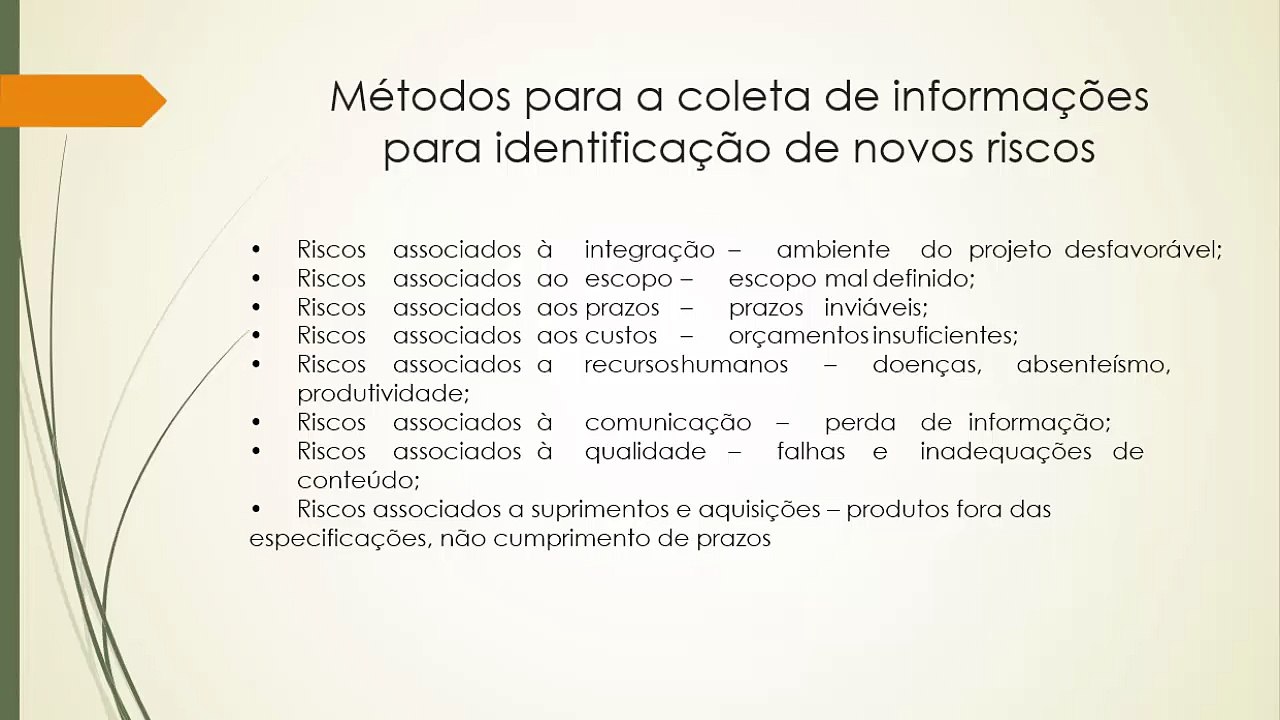 Métodos para a coleta de informações para identificação de novos riscos

• Riscos associados à integração – ambiente do projeto desfavorável;
• Riscos associados ao escopo – escopo mal definido;
• Riscos associados aos prazos – prazos inviáveis;
• Riscos associados aos custos – orçamentos insuficientes;
• Riscos associados a recursos humanos – doenças, absenteísmo, produtividade;
• Riscos associados à comunicação – perda de informação;
• Riscos associados à qualidade – falhas e inadequações de conteúdo;
• Riscos associados a suprimentos e aquisições – produtos fora das especificações, não cumprimento de prazos